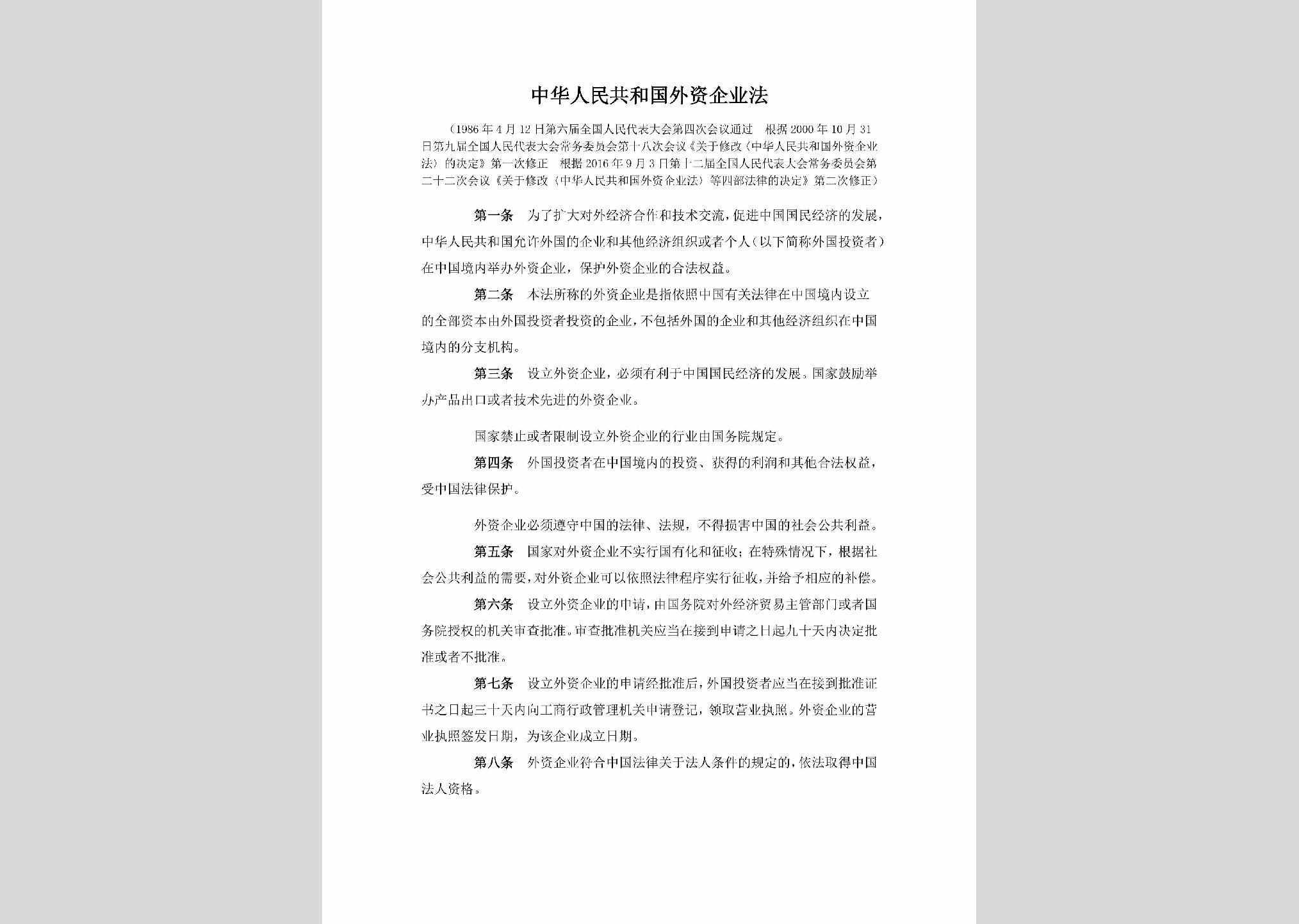 中华人民共和国外资企业法

（1986年4月12日第六届全国人民代表大会第四次会议通过　根据2000年10月31日第九届全国人民代表大会常务委员会第十八次会议《关于修改〈中华人民共和国外资企业法〉的决定》第一次修正　根据2016年9月3日第十二届全国人民代表大会常务委员会第二十二次会议《关于修改〈中华人民共和国外资企业法〉等四部法律的决定》第二次修正）

第一条　为了扩大对外经济合作和技术交流，促进中国国民经济的发展，中华人民共和国允许外国的企业和其他经济组织或者个人（以下简称外国投资者）在中国境内举办外资企业，保护外资企业的合法权益。

第二条　本法所称的外资企业是指依照中国有关法律在中国境内设立的全部资本由外国投资者投资的企业，不包括外国的企业和其他经济组织在中国境内的分支机构。

第三条　设立外资企业，必须有利于中国国民经济的发展。国家鼓励举办产品出口或者技术先进的外资企业。

国家禁止或者限制设立外资企业的行业由国务院规定。

第四条　外国投资者在中国境内的投资、获得的利润和其他合法权益，受中国法律保护。

外资企业必须遵守中国的法律、法规，不得损害中国的社会公共利益。

第五条　国家对外资企业不实行国有化和征收；在特殊情况下，根据社会公共利益的需要，对外资企业可以依照法律程序实行征收，并给予相应的补偿。

第六条　设立外资企业的申请，由国务院对外经济贸易主管部门或者国务院授权的机关审查批准。审查批准机关应当在接到申请之日起九十天内决定批准或者不批准。

第七条　设立外资企业的申请经批准后，外国投资者应当在接到批准证书之日起三十天内向工商行政管理机关申请登记，领取营业执照。外资企业的营业执照签发日期，为该企业成立日期。

第八条　外资企业符合中国法律关于法人条件的规定的，依法取得中国法人资格。